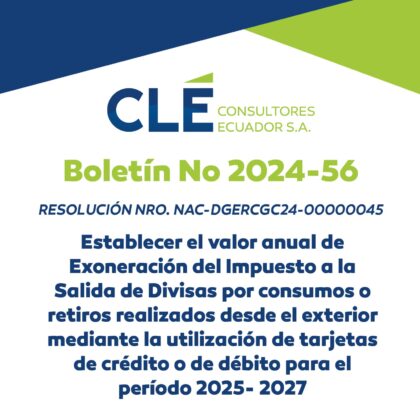 CLÉ CONSULTORES
ECUADOR S.A.

Boletín No 2024-56

RESOLUCIÓN NRO. NAC-DGERCGC24-00000045

Establecer el valor anual de Exoneración del Impuesto a la Salida de Divisas por consumos o retiros realizados desde el exterior mediante la utilización de tarjetas de crédito o de débito para el período 2025- 2027